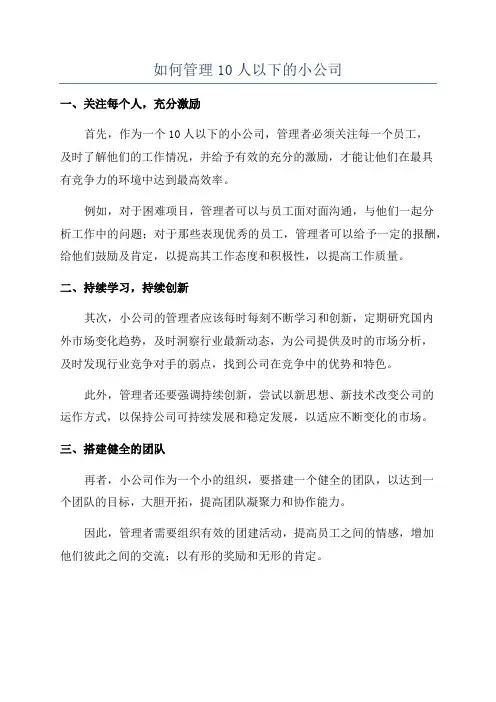 如何管理 10 人以下的小公司

一、关注每个人，充分激励

首先，作为一个 10 人以下的小公司，管理者必须关注每一个员工，及时了解他们的工作情况，并给予有效的充分的激励，才能让他们在最具有竞争力的环境中达到最高效率。

例如，对于困难项目，管理者可以与员工面对面沟通，与他们一起分析工作中的问题；对于那些表现优秀的员工，管理者可以给予一定的报酬，给他们鼓励及肯定，以提高其工作态度和积极性，以提高工作质量。

二、持续学习，持续创新

其次，小公司的管理者应该每时每刻不断学习和创新，定期研究国内外市场变化趋势，及时洞察行业最新动态，为公司提供及时的市场分析，及时发现行业竞争对手的弱点，找到公司在竞争中的优势和特色。

此外，管理者还要强调持续创新，尝试以新思想、新技术改变公司的运作方式，以保持公司可持续发展和稳定发展，以适应不断变化的市场。

三、搭建健全的团队

再者，小公司作为一个小的组织，要搭建一个健全的团队，以达到一个团队的目标，大胆开拓，提高团队凝聚力和协作能力。

因此，管理者需要组织有效的团建活动，提高员工之间的情感，增加他们彼此之间的交流；以有形的奖励和无形的肯定。